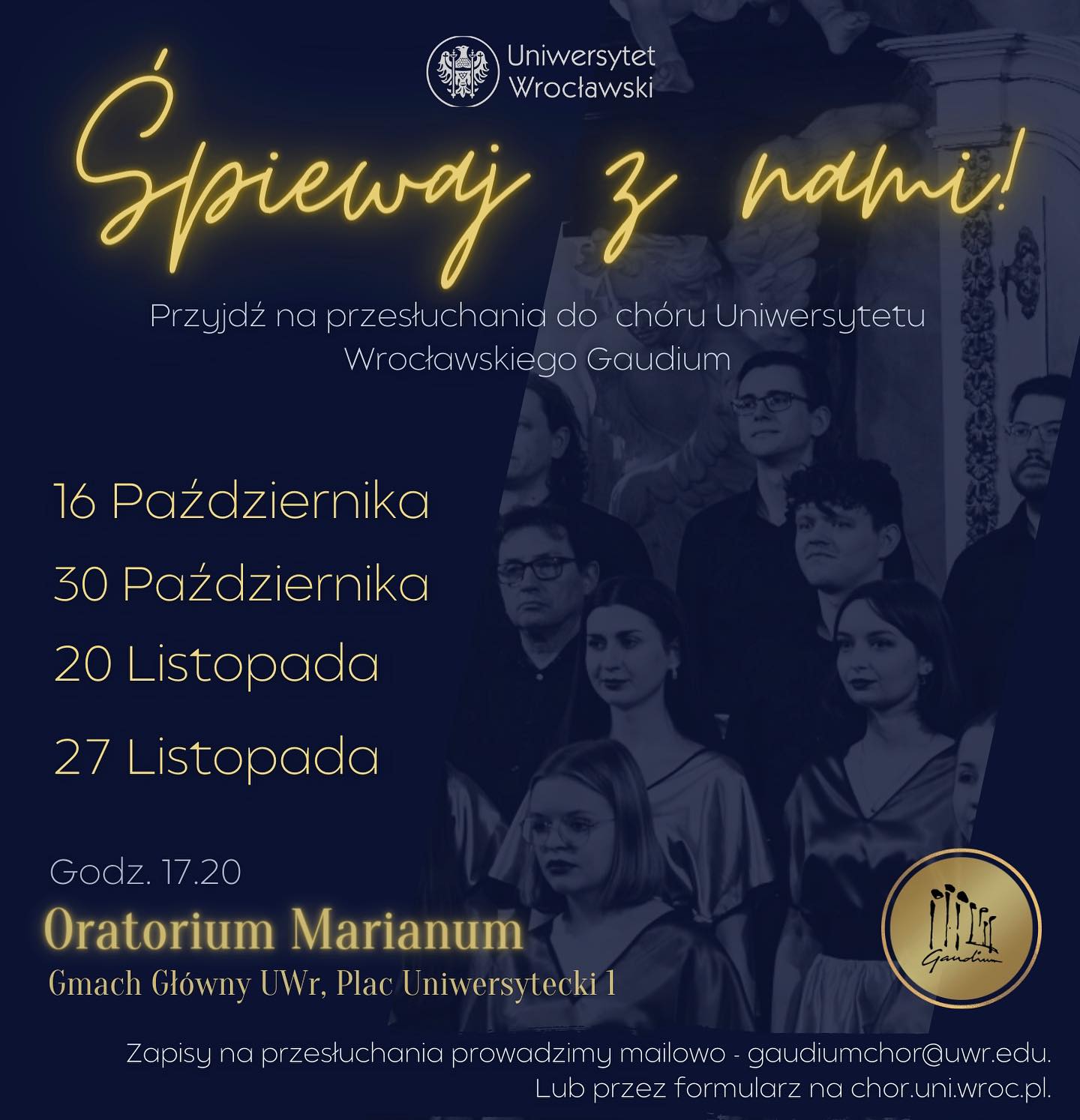 Uniwersytet Wrocławski

Śpiewaj z nami!

Przyjdź na przesłuchania do chóru Uniwersytetu Wrocławskiego Gaudium

16 Października

30 Października

20 Listopada

27 Listopada

Godz. 17.20

Oratorium Marianum

Gmach Główny UWr, Plac Uniwersytecki 1

Gaudium

Zapisy na przesłuchania prowadzimy mailowo - gaudiumchor@uwr.edu.
Lub przez formularz na chor.uni.wroc.pl.